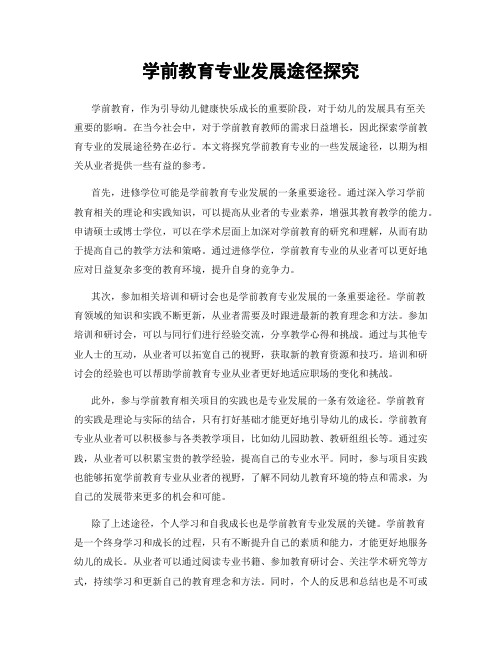 学前教育专业发展途径探究

学前教育，作为引导幼儿健康快乐成长的重要阶段，对于幼儿的发展具有至关重要的影响。在当今社会中，对于学前教育教师的需求日益增长，因此探索学前教育专业的发展途径势在必行。本文将探究学前教育专业的一些发展途径，以期为相关从业者提供一些有益的参考。

首先，进修学位可能是学前教育专业发展的一条重要途径。通过深入学习学前教育相关的理论和实践知识，可以提高从业者的专业素养，增强其教育教学的能力。申请硕士或博士学位，可以在学术层面上加深对学前教育的研究和理解，从而有助于提高自己的教学方法和策略。通过进修学位，学前教育专业的从业者可以更好地应对日益复杂多变的教育环境，提升自身的竞争力。

其次，参加相关培训和研讨会也是学前教育专业发展的一条重要途径。学前教育领域的知识和实践不断更新，从业者需要及时跟进最新的教育理念和方法。参加培训和研讨会，可以与同行们进行经验交流，分享教学心得和挑战。通过与其他专业人士的互动，从业者可以拓宽自己的视野，获取新的教育资源和技巧。培训和研讨会的经验也可以帮助学前教育专业从业者更好地适应职场的变化和挑战。

此外，参与学前教育相关项目的实践也是专业发展的一条有效途径。学前教育的实践是理论与实际的结合，只有打好基础才能更好地引导幼儿的成长。学前教育专业从业者可以积极参与各类教学项目，比如幼儿园助教、教研组组长等。通过实践，从业者可以积累宝贵的教学经验，提高自己的专业水平。同时，参与项目实践也能够拓宽学前教育专业从业者的视野，了解不同幼儿教育环境的特点和需求，为自己的发展带来更多的机会和可能。

除了上述途径，个人学习和自我成长也是学前教育专业发展的关键。学前教育是一个终身学习和成长的过程，只有不断提升自己的素质和能力，才能更好地服务幼儿的成长。从业者可以通过阅读专业书籍、参加教育研讨会、关注学术研究等方式，持续学习和更新自己的教育理念和方法。同时，个人的反思和总结也是不可或